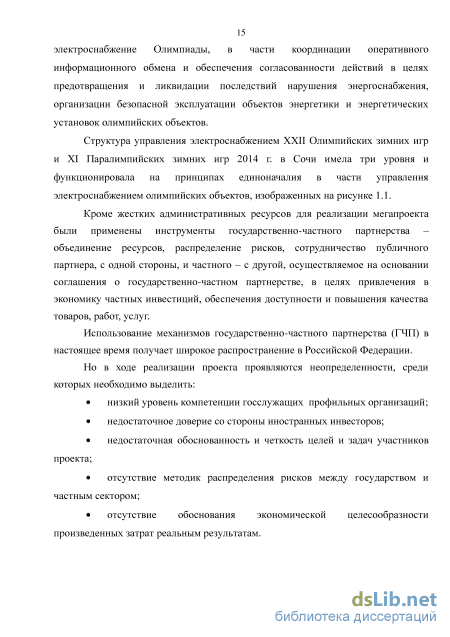 15

электроснабжение Олимпиады, в части координации оперативного информационного обмена и обеспечения согласованности действий в целях предотвращения и ликвидации последствий нарушения энергоснабжения, организации безопасной эксплуатации объектов энергетики и энергетических установок олимпийских объектов.

Структура управления электроснабжением XXII Олимпийских зимних игр и XI Паралимпийских зимних игр 2014 г. в Сочи имела три уровня и функционировала на принципах единоначалия в части управления электроснабжением олимпийских объектов, изображенных на рисунке 1.1.

Кроме жестких административных ресурсов для реализации мегапроекта были применены инструменты государственно-частного партнерства – объединение ресурсов, распределение рисков, сотрудничество публичного партнера, с одной стороны, и частного – с другой, осуществляемое на основании соглашения о государственно-частном партнерстве, в целях привлечения в экономику частных инвестиций, обеспечения доступности и повышения качества товаров, работ, услуг.

Использование механизмов государственно-частного партнерства (ГЧП) в настоящее время получает широкое распространение в Российской Федерации.

Но в ходе реализации проекта проявляются неопределенности, среди которых необходимо выделить:

• низкий уровень компетенции госслужащих профильных организаций;

• недостаточное доверие со стороны иностранных инвесторов;

• недостаточная обоснованность и четкость целей и задач участников проекта;

• отсутствие методик распределения рисков между государством и частным сектором;

• отсутствие обоснования экономической целесообразности произведенных затрат реальным результатам.

dsLib.net
библиотека диссертаций